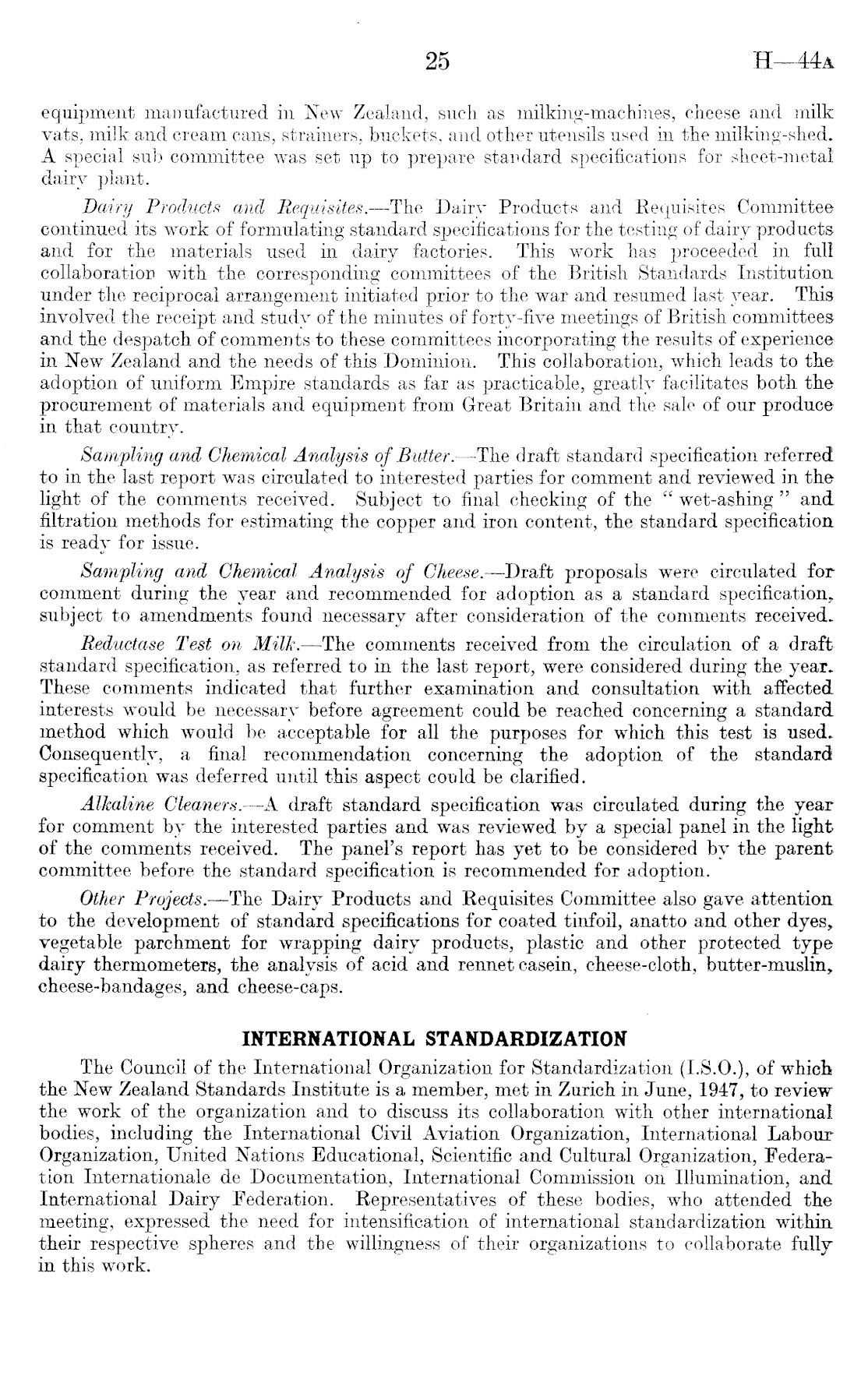 25 H—44A

equipment manufactured in New Zealand, such as milking-machines, cheese and milk vats, milk and cream cans, strainers, buckets, and other utensils used in the milking-shed. A special sub committee was set up to prepare standard specifications for sheet-metal dairy plant.

Dairy Products and Requisites.—The Dairy Products and Requisites Committee continued its work of formulating standard specifications for the testing of dairy products and for the materials used in dairy factories. This work has proceeded in full collaboration with the corresponding committees of the British Standards Institution under the reciprocal arrangement initiated prior to the war and resumed last year. This involved the receipt and study of the minutes of forty-five meetings of British committees and the despatch of comments to these committees incorporating the results of experience in New Zealand and the needs of this Dominion. This collaboration, which leads to the adoption of uniform Empire standards as far as practicable, greatly facilitates both the procurement of materials and equipment from Great Britain and the sale of our produce in that country.

Sampling and Chemical Analysis of Butter.—The draft standard specification referred to in the last report was circulated to interested parties for comment and reviewed in the light of the comments received. Subject to final checking of the "wet-ashing" and filtration methods for estimating the copper and iron content, the standard specification is ready for issue.

Sampling and Chemical Analysis of Cheese.—Draft proposals were circulated for comment during the year and recommended for adoption as a standard specification, subject to amendments found necessary after consideration of the comments received.

Reductase Test on Milk.—The comments received from the circulation of a draft standard specification, as referred to in the last report, were considered during the year. These comments indicated that further examination and consultation with affected interests would be necessary before agreement could be reached concerning a standard method which would be acceptable for all the purposes for which this test is used. Consequently, a final recommendation concerning the adoption of the standard specification was deferred until this aspect could be clarified.

Alkaline Cleaners.—A draft standard specification was circulated during the year for comment by the interested parties and was reviewed by a special panel in the light of the comments received. The panel's report has yet to be considered by the parent committee before the standard specification is recommended for adoption.

Other Projects.—The Dairy Products and Requisites Committee also gave attention to the development of standard specifications for coated tinfoil, anatto and other dyes, vegetable parchment for wrapping dairy products, plastic and other protected type dairy thermometers, the analysis of acid and rennet casein, cheese-cloth, butter-muslin, cheese-bandages, and cheese-caps.

INTERNATIONAL STANDARDIZATION

The Council of the International Organization for Standardization (I.S.O.), of which the New Zealand Standards Institute is a member, met in Zurich in June, 1947, to review the work of the organization and to discuss its collaboration with other international bodies, including the International Civil Aviation Organization, International Labour Organization, United Nations Educational, Scientific and Cultural Organization, Federation Internationale de Documentation, International Commission on Illumination, and International Dairy Federation. Representatives of these bodies, who attended the meeting, expressed the need for intensification of international standardization within their respective spheres and the willingness of their organizations to collaborate fully in this work.